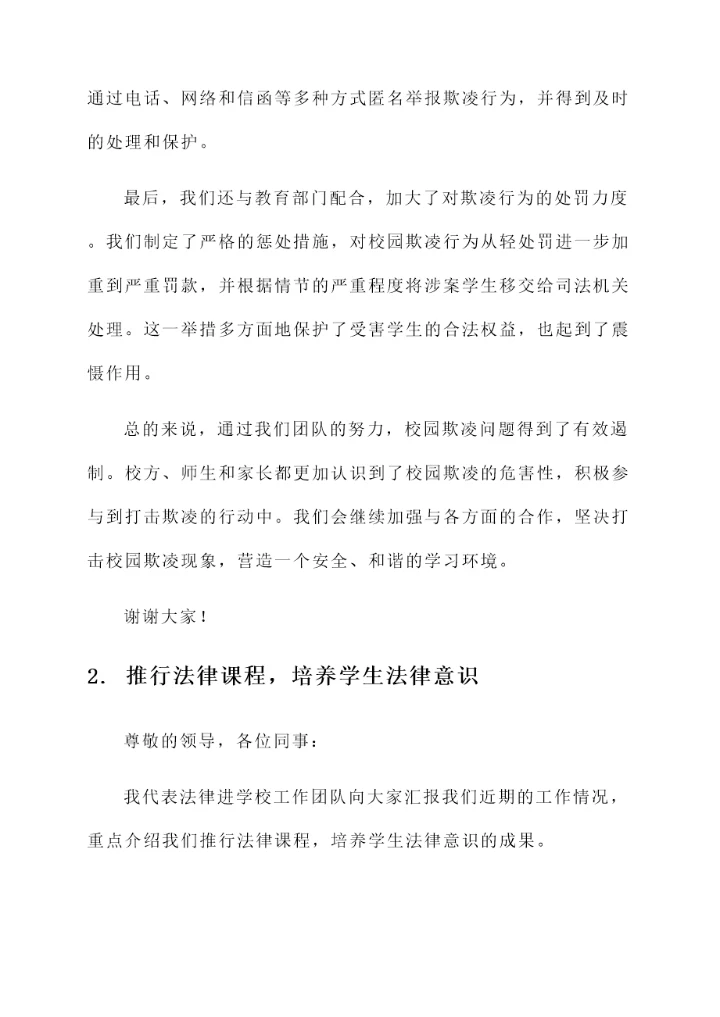 通过电话、网络和信函等多种方式匿名举报欺凌行为，并得到及时的处理和保护。

最后，我们还与教育部门配合，加大了对欺凌行为的处罚力度。我们制定了严格的惩处措施，对校园欺凌行为从轻处罚进一步加重到严重罚款，并根据情节的严重程度将涉案学生移交给司法机关处理。这一举措多方面地保护了受害学生的合法权益，也起到了震慑作用。

总的来说，通过我们团队的努力，校园欺凌问题得到了有效遏制。校方、师生和家长都更加认识到了校园欺凌的危害性，积极参与到打击欺凌的行动中。我们会继续加强与各方面的合作，坚决打击校园欺凌现象，营造一个安全、和谐的学习环境。

谢谢大家！

2. 推行法律课程，培养学生法律意识

尊敬的领导，各位同事：

我代表法律进学校工作团队向大家汇报我们近期的工作情况，重点介绍我们推行法律课程，培养学生法律意识的成果。